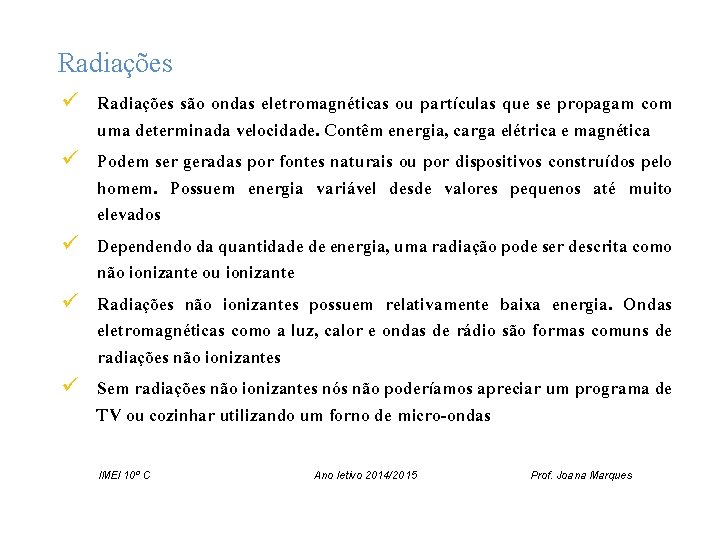 Radiações

✓ Radiações são ondas eletromagnéticas ou partículas que se propagam com uma determinada velocidade. Contêm energia, carga elétrica e magnética

✓ Podem ser geradas por fontes naturais ou por dispositivos construídos pelo homem. Possuem energia variável desde valores pequenos até muito elevados

✓ Dependendo da quantidade de energia, uma radiação pode ser descrita como não ionizante ou ionizante

✓ Radiações não ionizantes possuem relativamente baixa energia. Ondas eletromagnéticas como a luz, calor e ondas de rádio são formas comuns de radiações não ionizantes

✓ Sem radiações não ionizantes nós não poderíamos apreciar um programa de TV ou cozinhar utilizando um forno de micro-ondas

IMEI 10º C

Ano letivo 2014/2015

Prof. Joana Marques